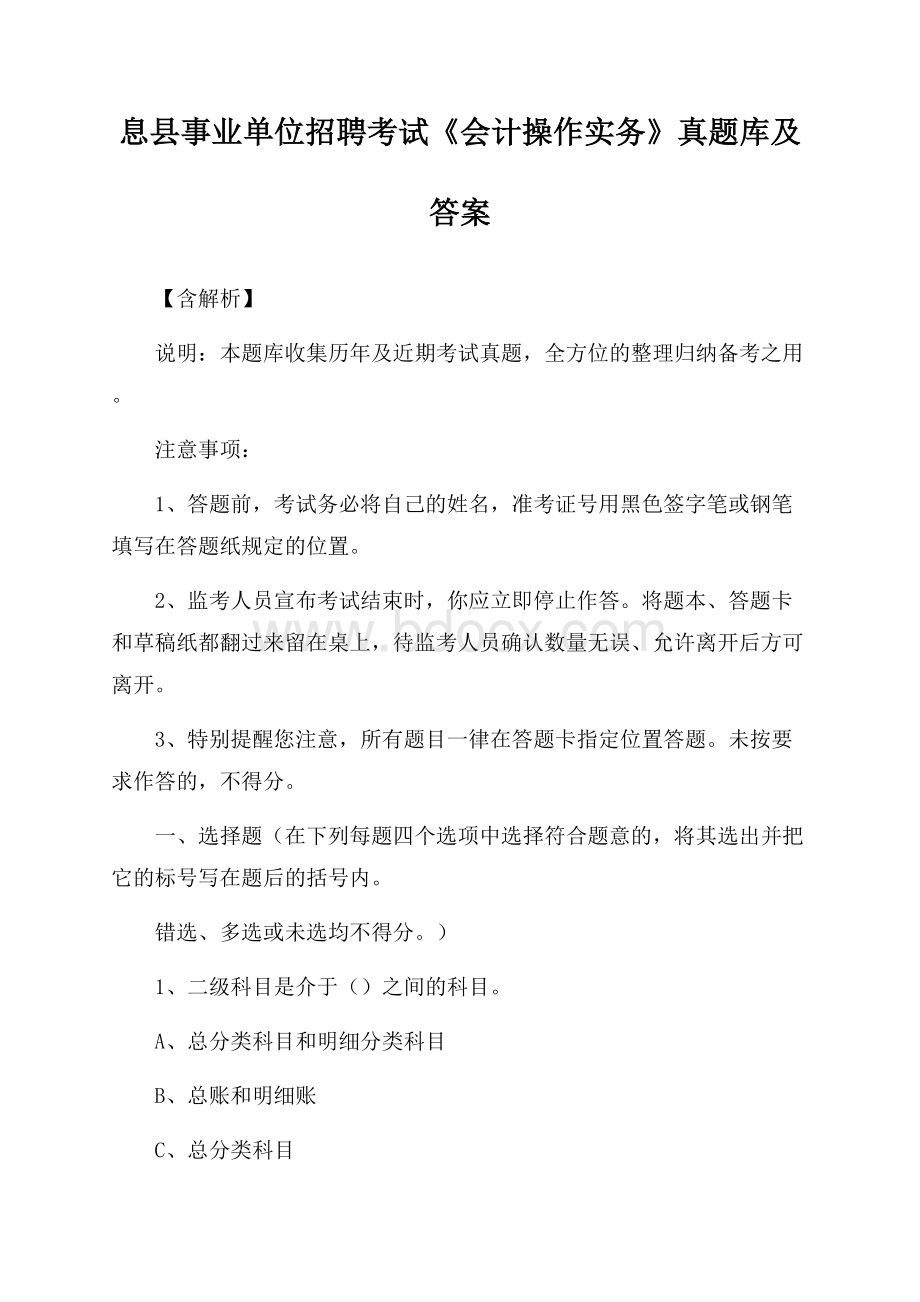 息县事业单位招聘考试《会计操作实务》真题库及答案

【含解析】

说明：本题库收集历年及近期考试真题，全方位的整理归纳备考之用。

注意事项：

1、答题前，考试务必将自己的姓名，准考证号用黑色签字笔或钢笔填写在答题纸规定的位置。

2、监考人员宣布考试结束时，你应立即停止作答。将题本、答题卡和草稿纸都翻过来留在桌上，待监考人员确认数量无误、允许离开后方可离开。

3、特别提醒您注意，所有题目一律在答题卡指定位置答题。未按要求作答的，不得分。

一、选择题（在下列每题四个选项中选择符合题意的，将其选出并把它的标号写在题后的括号内。

错选、多选或未选均不得分。）

1、二级科目是介于（）之间的科目。

A、总分类科目和明细分类科目

B、总账和明细账

C、总分类科目

www.bdocx.com